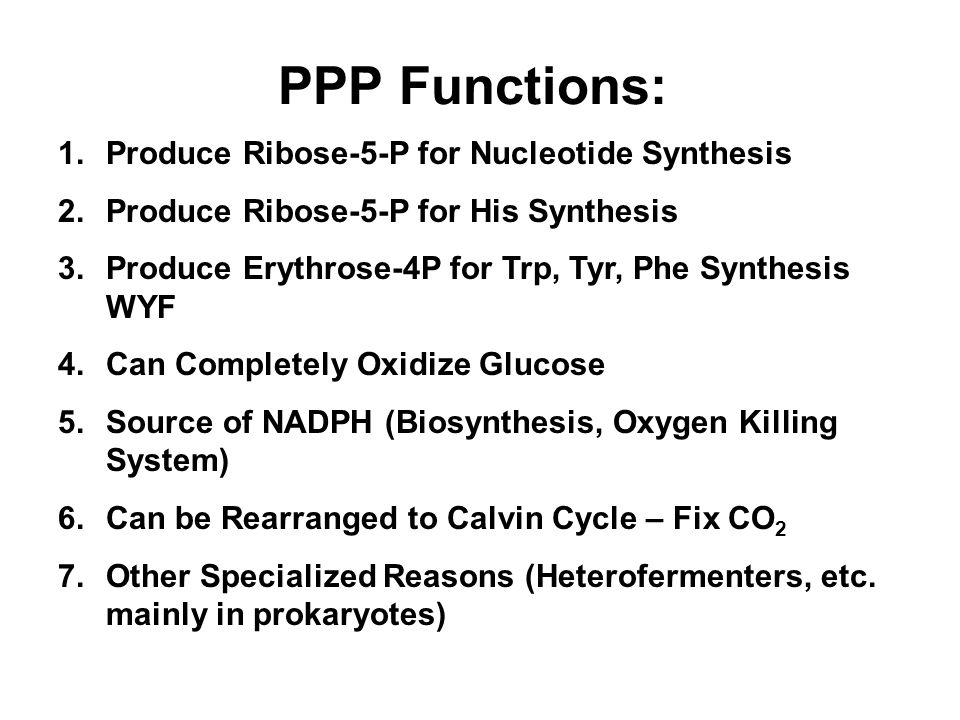 PPP Functions:

1. Produce Ribose-5-P for Nucleotide Synthesis
2. Produce Ribose-5-P for His Synthesis
3. Produce Erythrose-4P for Trp, Tyr, Phe Synthesis WYF
4. Can Completely Oxidize Glucose
5. Source of NADPH (Biosynthesis, Oxygen Killing System)
6. Can be Rearranged to Calvin Cycle – Fix $CO_2$
7. Other Specialized Reasons (Heterofermenters, etc. mainly in prokaryotes)